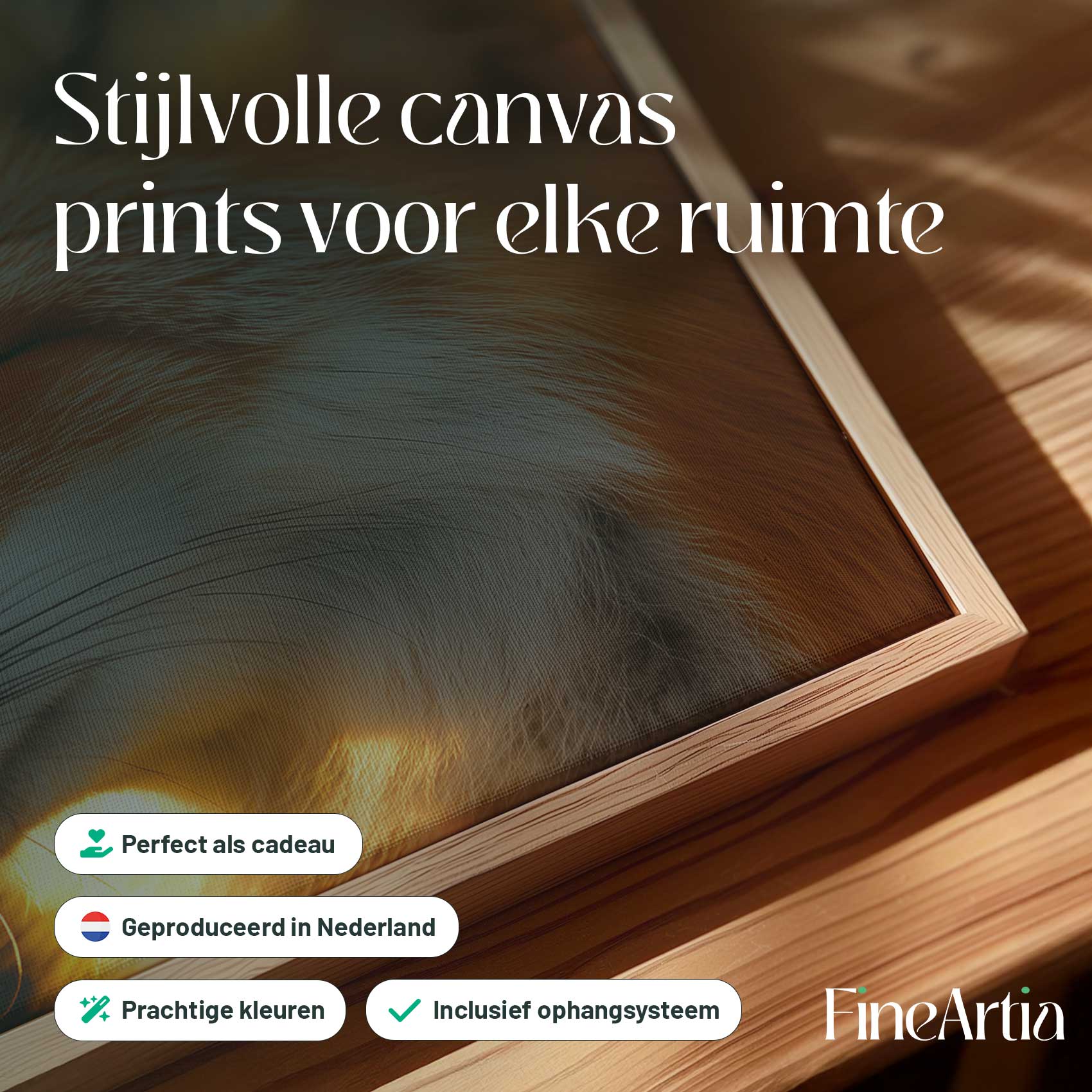 Stijlvolle canvas prints voor elke ruimte

Perfect als cadeau

Geproduceerd in Nederland

Prachtige kleuren

Inclusief ophangsysteem

FineArtia